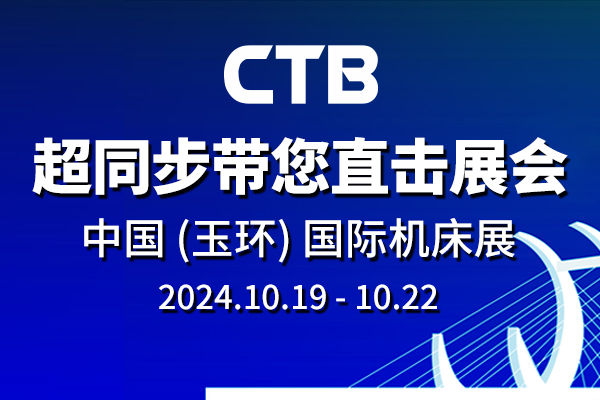 CTB

超同步带您直击展会

中国 (玉环) 国际机床展

2024.10.19 - 10.22